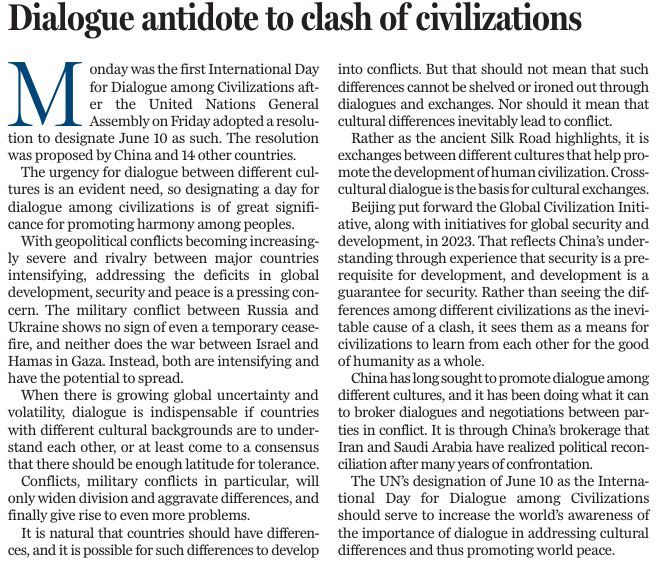 Dialogue antidote to clash of civilizations

Monday was the first International Day for Dialogue among Civilizations after the United Nations General Assembly on Friday adopted a resolution to designate June 10 as such. The resolution was proposed by China and 14 other countries.

The urgency for dialogue between different cultures is an evident need, so designating a day for dialogue among civilizations is of great significance for promoting harmony among peoples.

With geopolitical conflicts becoming increasingly severe and rivalry between major countries intensifying, addressing the deficits in global development, security and peace is a pressing concern. The military conflict between Russia and Ukraine shows no sign of even a temporary ceasefire, and neither does the war between Israel and Hamas in Gaza. Instead, both are intensifying and have the potential to spread.

When there is growing global uncertainty and volatility, dialogue is indispensable if countries with different cultural backgrounds are to understand each other, or at least come to a consensus that there should be enough latitude for tolerance.

Conflicts, military conflicts in particular, will only widen division and aggravate differences, and finally give rise to even more problems.

It is natural that countries should have differences, and it is possible for such differences to develop into conflicts. But that should not mean that such differences cannot be shelved or ironed out through dialogues and exchanges. Nor should it mean that cultural differences inevitably lead to conflict.

Rather as the ancient Silk Road highlights, it is exchanges between different cultures that help promote the development of human civilization. Cross-cultural dialogue is the basis for cultural exchanges.

Beijing put forward the Global Civilization Initiative, along with initiatives for global security and development, in 2023. That reflects China's understanding through experience that security is a prerequisite for development, and development is a guarantee for security. Rather than seeing the differences among different civilizations as the inevitable cause of a clash, it sees them as a means for civilizations to learn from each other for the good of humanity as a whole.

China has long sought to promote dialogue among different cultures, and it has been doing what it can to broker dialogues and negotiations between parties in conflict. It is through China's brokerage that Iran and Saudi Arabia have realized political reconciliation after many years of confrontation.

The UN's designation of June 10 as the International Day for Dialogue among Civilizations should serve to increase the world's awareness of the importance of dialogue in addressing cultural differences and thus promoting world peace.